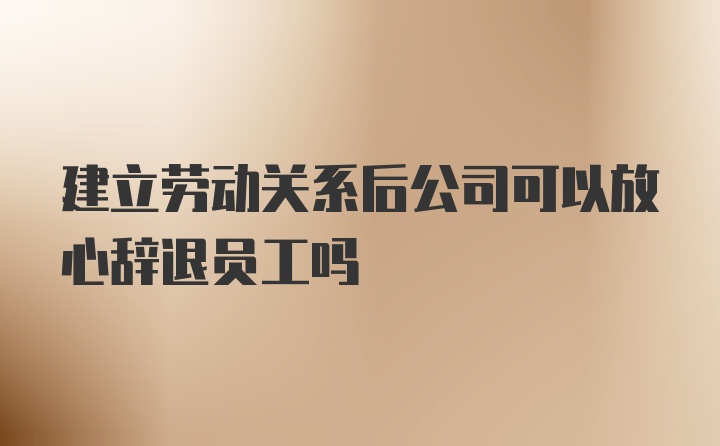 建立劳动关系后公司可以放心辞退员工吗